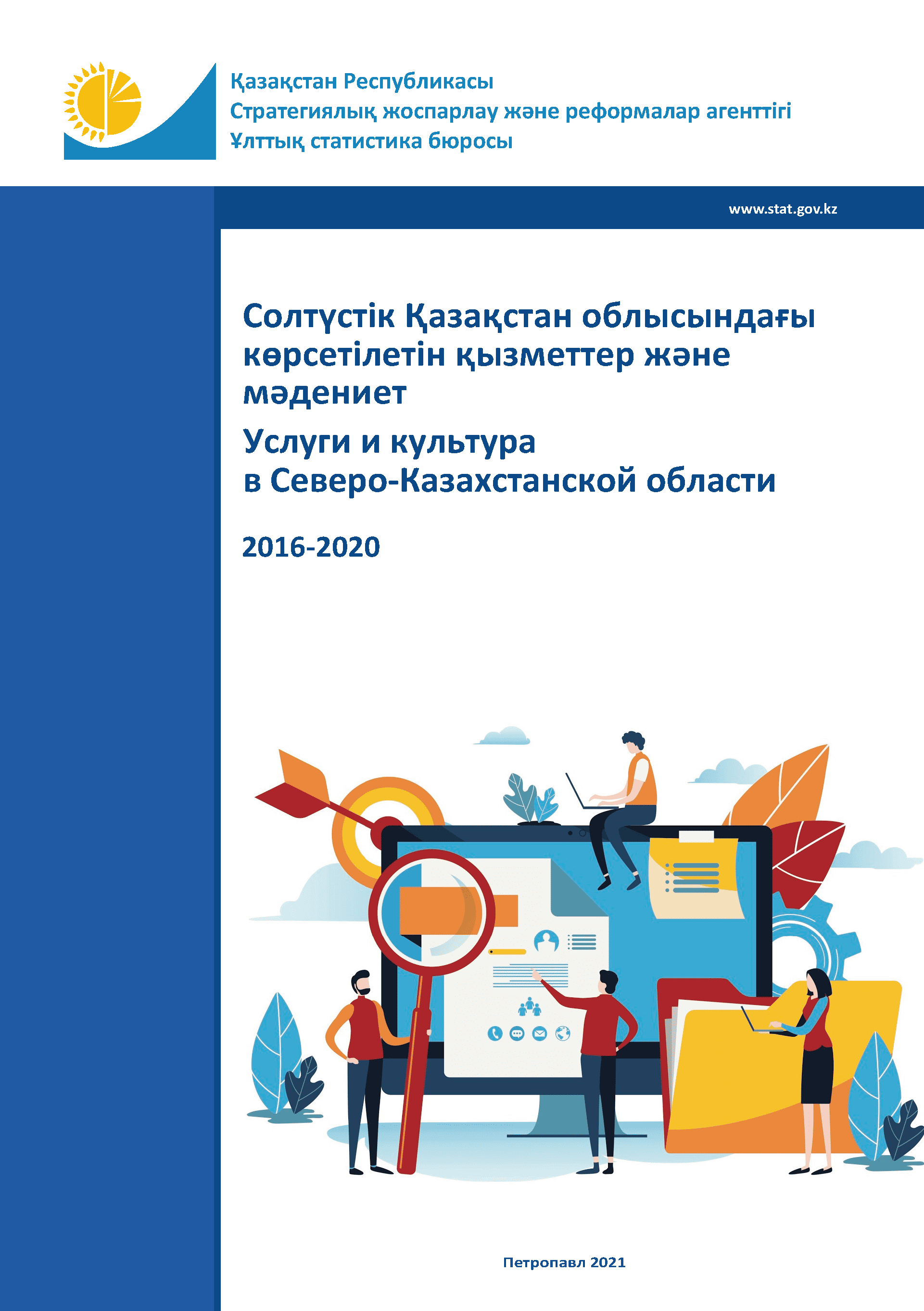 Қазақстан Республикасы
Стратегиялық жоспарлау және реформалар агенттігі
Ұлттық статистика бюросы

www.stat.gov.kz

Солтүстік Қазақстан облысындағы көрсетілетін қызметтер және мәдениет

Услуги и культура в Северо-Казахстанской области

2016-2020

Петропавл 2021